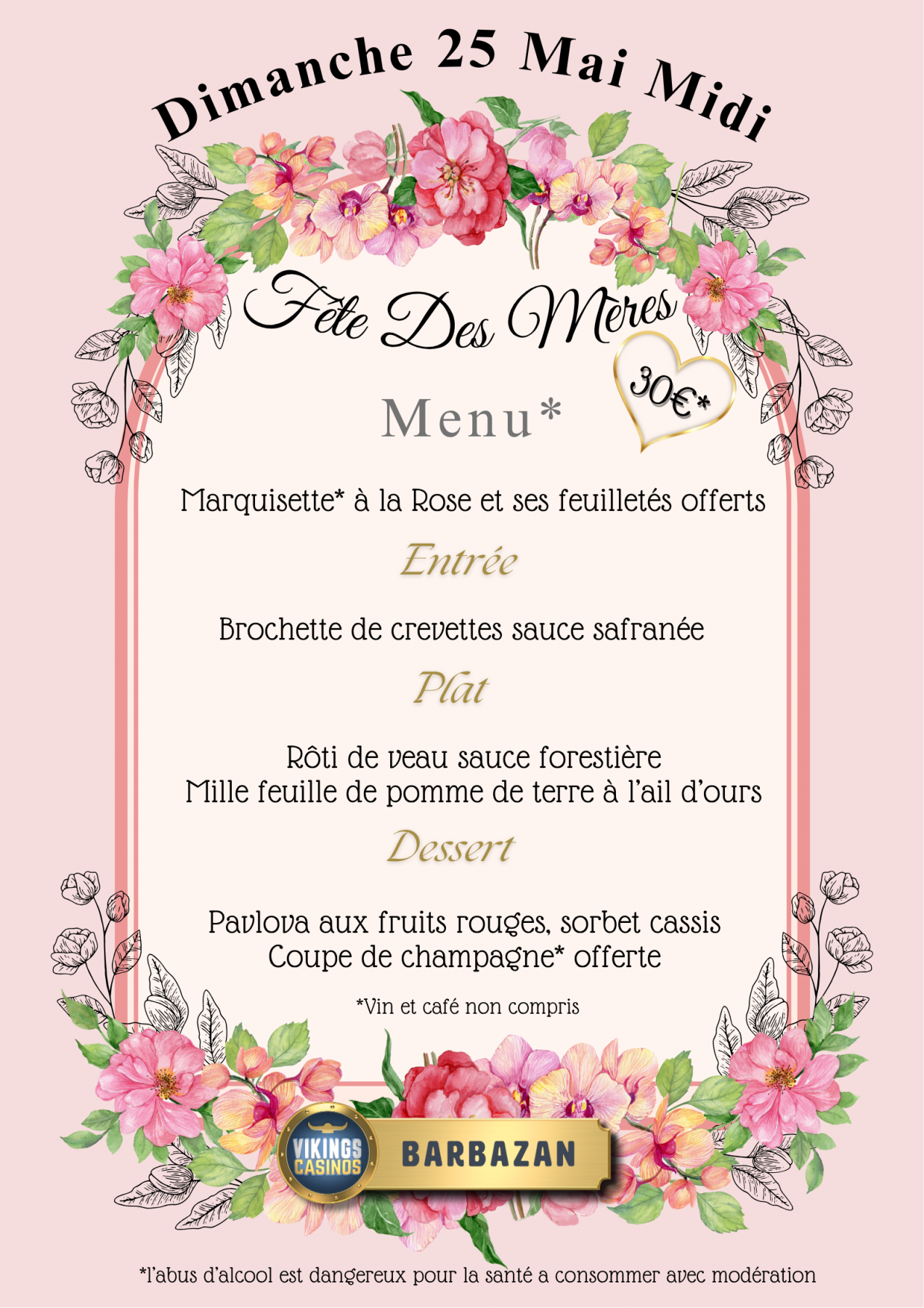 Dimanche 25 Mai Midi

Fête Des Mères

30€*

Menu*

Marquisette* à la Rose et ses feuilletés offerts

Entrée

Brochette de crevettes sauce safranée

Plat

Rôti de veau sauce forestière
Mille feuille de pomme de terre à l'ail d'ours

Dessert

Pavlova aux fruits rouges, sorbet cassis
Coupe de champagne* offerte

*Vin et café non compris

VIKINGS CASINOS

BARBAZAN

*l'abus d'alcool est dangereux pour la santé a consommer avec modération